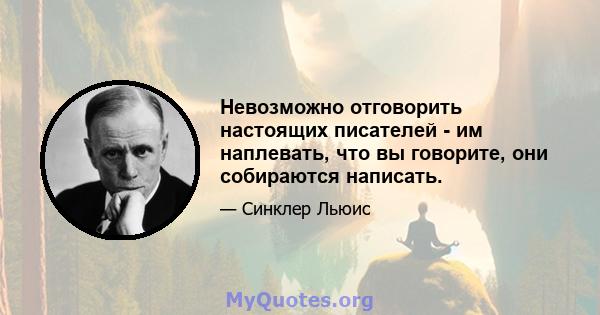 Невозможно отговорить настоящих писателей - им наплевать, что вы говорите, они собираются написать.

— Синклер Льюис

MyQuotes.org